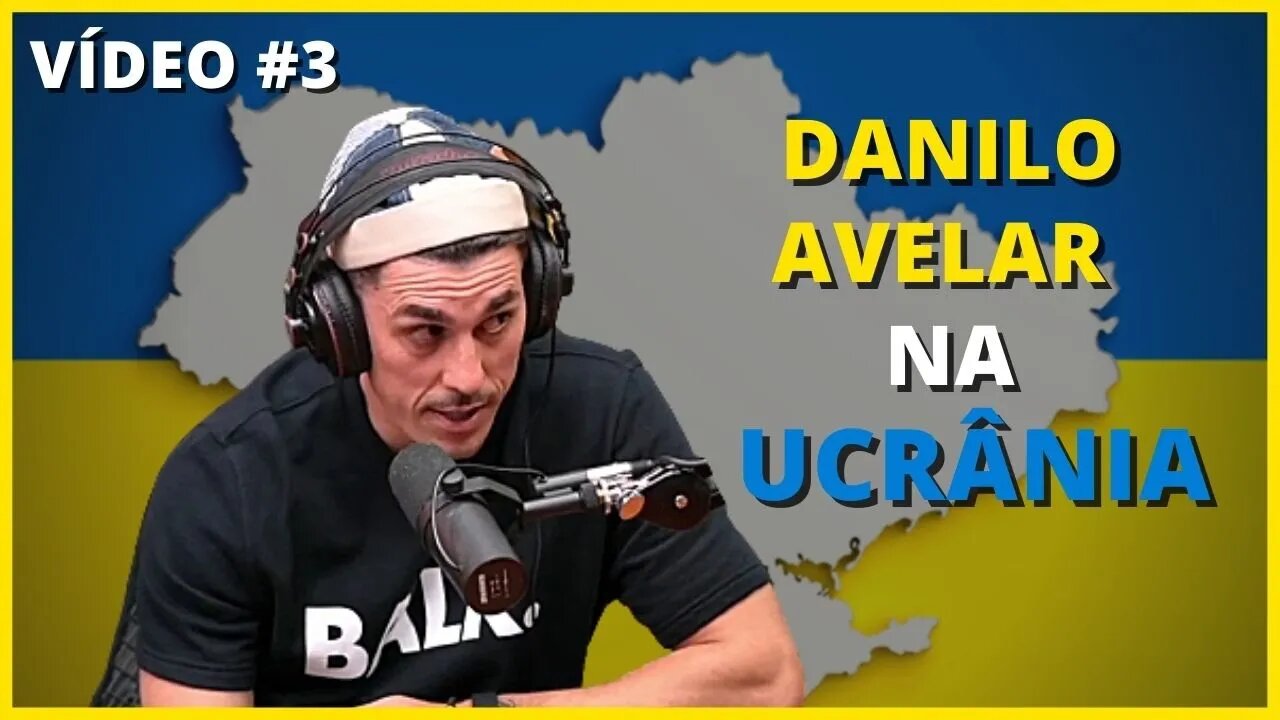 VÍDEO #3

DANILO AVELAR NA UCRÂNIA

BALR.